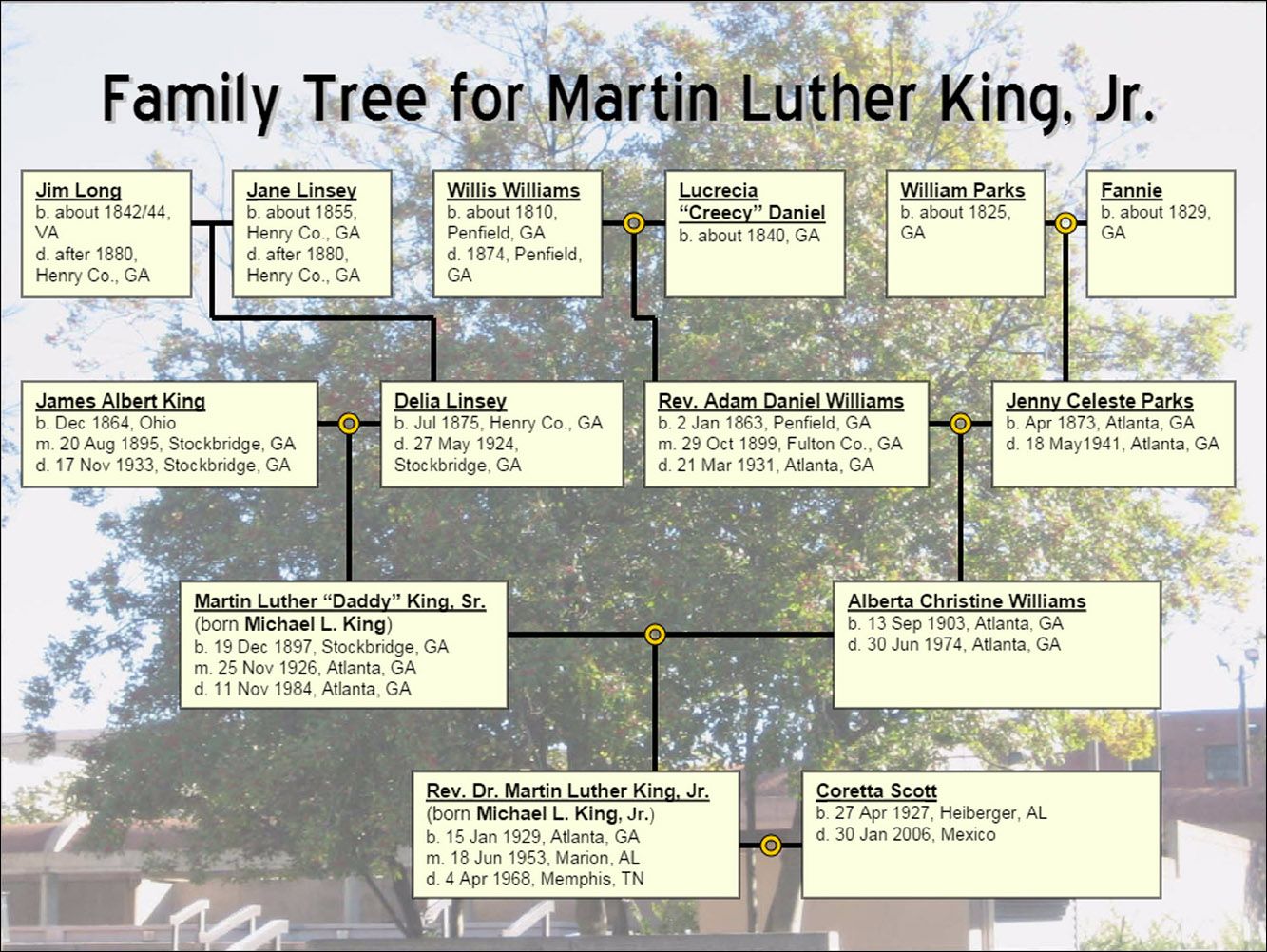 Family Tree for Martin Luther King, Jr.

Jim Long
b. about 1842/44, VA
d. after 1880, Henry Co., GA

Jane Linsey
b. about 1855, Henry Co., GA
d. after 1880, Henry Co., GA

Willis Williams
b. about 1810, Penfield, GA
d. 1874, Penfield, GA

Lucrecia "Creecy" Daniel
b. about 1840, GA

William Parks
b. about 1825, GA

Fannie
b. about 1829, GA

James Albert King
b. Dec 1864, Ohio
m. 20 Aug 1895, Stockbridge, GA
d. 17 Nov 1933, Stockbridge, GA

Delia Linsey
b. Jul 1875, Henry Co., GA
d. 27 May 1924, Stockbridge, GA

Rev. Adam Daniel Williams
b. 2 Jan 1863, Penfield, GA
m. 29 Oct 1899, Fulton Co., GA
d. 21 Mar 1931, Atlanta, GA

Jenny Celeste Parks
b. Apr 1873, Atlanta, GA
d. 18 May1941, Atlanta, GA

Martin Luther "Daddy" King, Sr.
(born Michael L. King)
b. 19 Dec 1897, Stockbridge, GA
m. 25 Nov 1926, Atlanta, GA
d. 11 Nov 1984, Atlanta, GA

Alberta Christine Williams
b. 13 Sep 1903, Atlanta, GA
d. 30 Jun 1974, Atlanta, GA

Rev. Dr. Martin Luther King, Jr.
(born Michael L. King, Jr.)
b. 15 Jan 1929, Atlanta, GA
m. 18 Jun 1953, Marion, AL
d. 4 Apr 1968, Memphis, TN

Coretta Scott
b. 27 Apr 1927, Heiberger, AL
d. 30 Jan 2006, Mexico